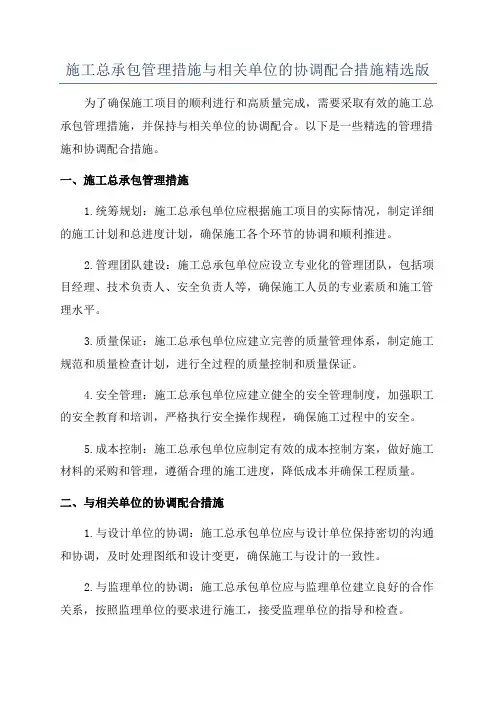 施工总承包管理措施与相关单位的协调配合措施精选版

为了确保施工项目的顺利进行和高质量完成，需要采取有效的施工总承包管理措施，并保持与相关单位的协调配合。以下是一些精选的管理措施和协调配合措施。

一、施工总承包管理措施

1.统筹规划：施工总承包单位应根据施工项目的实际情况，制定详细的施工计划和总进度计划，确保施工各个环节的协调和顺利推进。

2.管理团队建设：施工总承包单位应设立专业化的管理团队，包括项目经理、技术负责人、安全负责人等，确保施工人员的专业素质和施工管理水平。

3.质量保证：施工总承包单位应建立完善的质量管理体系，制定施工规范和质量检查计划，进行全过程的质量控制和质量保证。

4.安全管理：施工总承包单位应建立健全的安全管理制度，加强职工的安全教育和培训，严格执行安全操作规程，确保施工过程中的安全。

5.成本控制：施工总承包单位应制定有效的成本控制方案，做好施工材料的采购和管理，遵循合理的施工进度，降低成本并确保工程质量。

二、与相关单位的协调配合措施

1.与设计单位的协调：施工总承包单位应与设计单位保持密切的沟通和协调，及时处理图纸和设计变更，确保施工与设计的一致性。

2.与监理单位的协调：施工总承包单位应与监理单位建立良好的合作关系，按照监理单位的要求进行施工，接受监理单位的指导和检查。